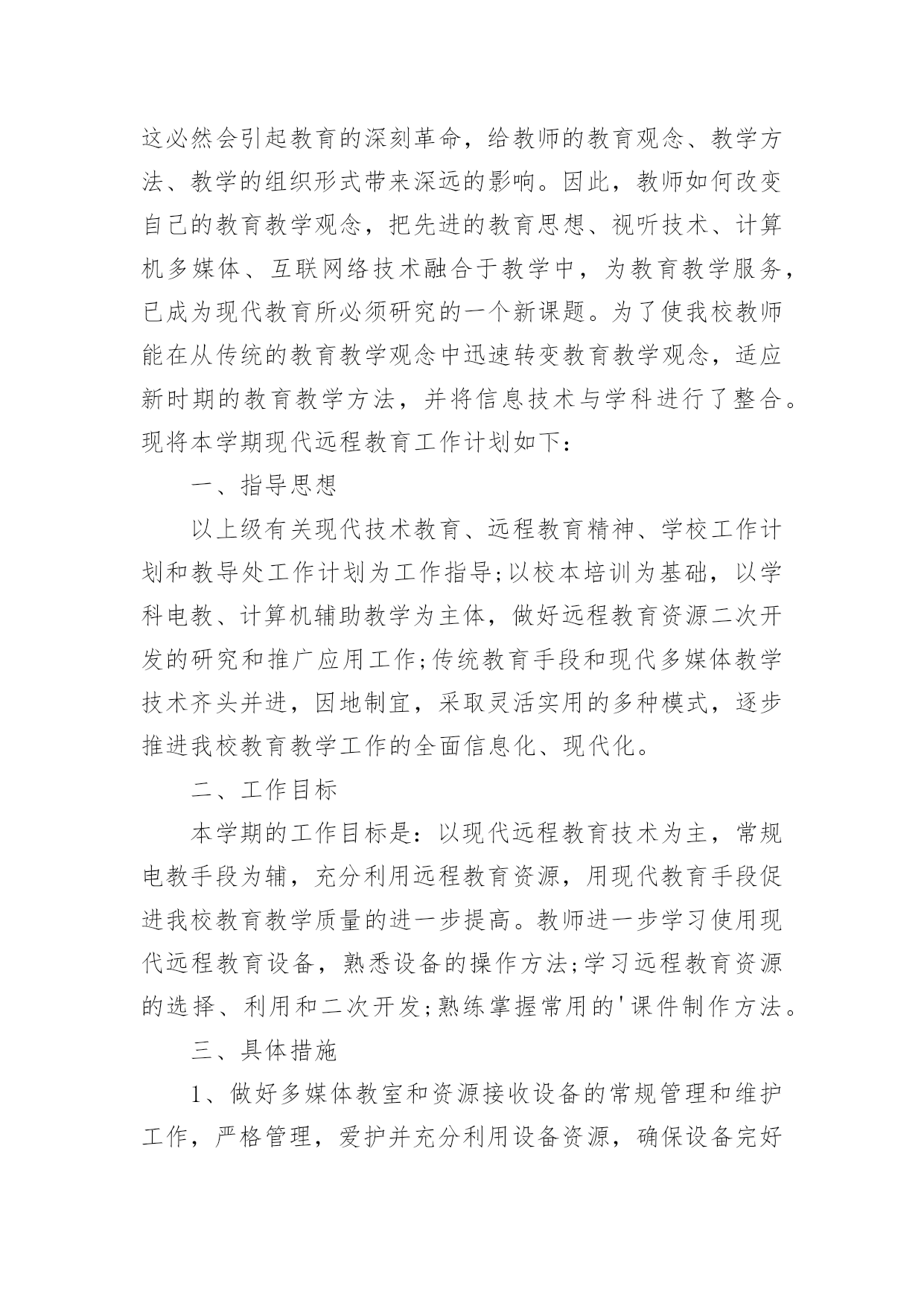 这必然会引起教育的深刻革命，给教师的教育观念、教学方法、教学的组织形式带来深远的影响。因此，教师如何改变自己的教育教学观念，把先进的教育思想、视听技术、计算机多媒体、互联网络技术融合于教学中，为教育教学服务，已成为现代教育所必须研究的一个新课题。为了使我校教师能在从传统的教育教学观念中迅速转变教育教学观念，适应新时期的教育教学方法，并将信息技术与学科进行了整合。现将本学期现代远程教育工作计划如下：

一、指导思想

以上级有关现代技术教育、远程教育精神、学校工作计划和教导处工作计划为工作指导;以校本培训为基础，以学科电教、计算机辅助教学为主体，做好远程教育资源二次开发的研究和推广应用工作;传统教育手段和现代多媒体教学技术齐头并进，因地制宜，采取灵活实用的多种模式，逐步推进我校教育教学工作的全面信息化、现代化。

二、工作目标

本学期的工作目标是：以现代远程教育技术为主，常规电教手段为辅，充分利用远程教育资源，用现代教育手段促进我校教育教学质量的进一步提高。教师进一步学习使用现代远程教育设备，熟悉设备的操作方法;学习远程教育资源的选择、利用和二次开发;熟练掌握常用的'课件制作方法。

三、具体措施

1、做好多媒体教室和资源接收设备的常规管理和维护工作，严格管理，爱护并充分利用设备资源，确保设备完好